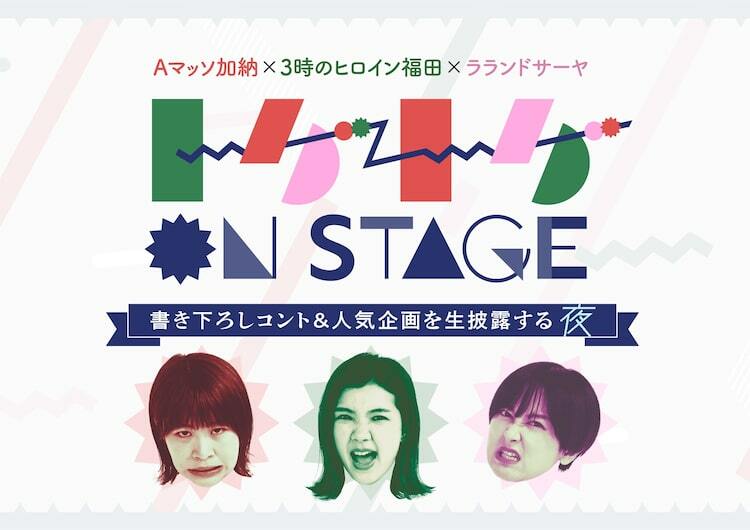 Aマッソ加納×3時のヒロイン福田×ラランドサーヤ

トゲトゲ

ON STAGE

書き下ろしコント&人気企画を生披露する夜